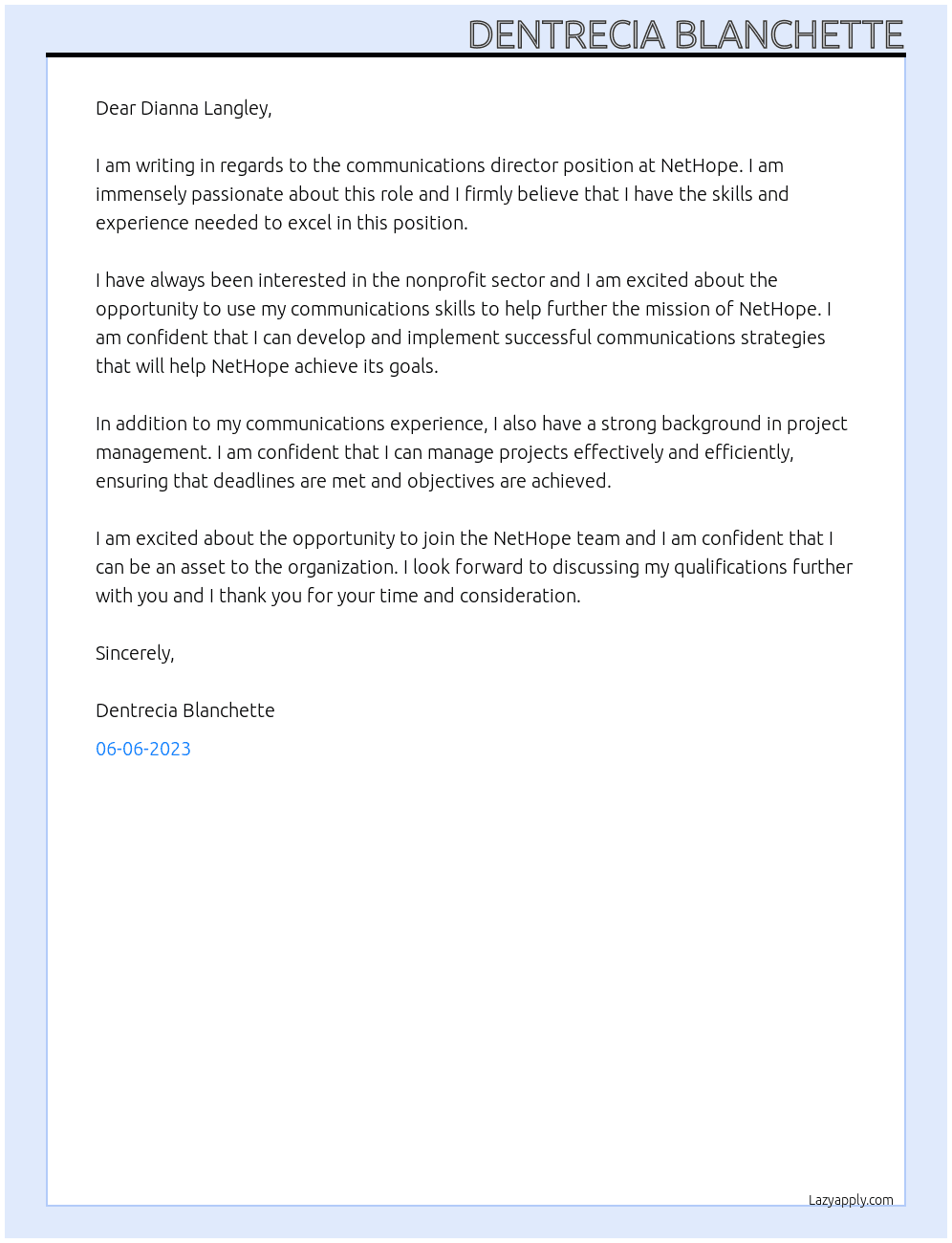 DENTRECIA BLANCHETTE

Dear Dianna Langley,

I am writing in regards to the communications director position at NetHope. I am immensely passionate about this role and I firmly believe that I have the skills and experience needed to excel in this position.

I have always been interested in the nonprofit sector and I am excited about the opportunity to use my communications skills to help further the mission of NetHope. I am confident that I can develop and implement successful communications strategies that will help NetHope achieve its goals.

In addition to my communications experience, I also have a strong background in project management. I am confident that I can manage projects effectively and efficiently, ensuring that deadlines are met and objectives are achieved.

I am excited about the opportunity to join the NetHope team and I am confident that I can be an asset to the organization. I look forward to discussing my qualifications further with you and I thank you for your time and consideration.

Sincerely,

Dentrecia Blanchette

06-06-2023

Lazyapply.com